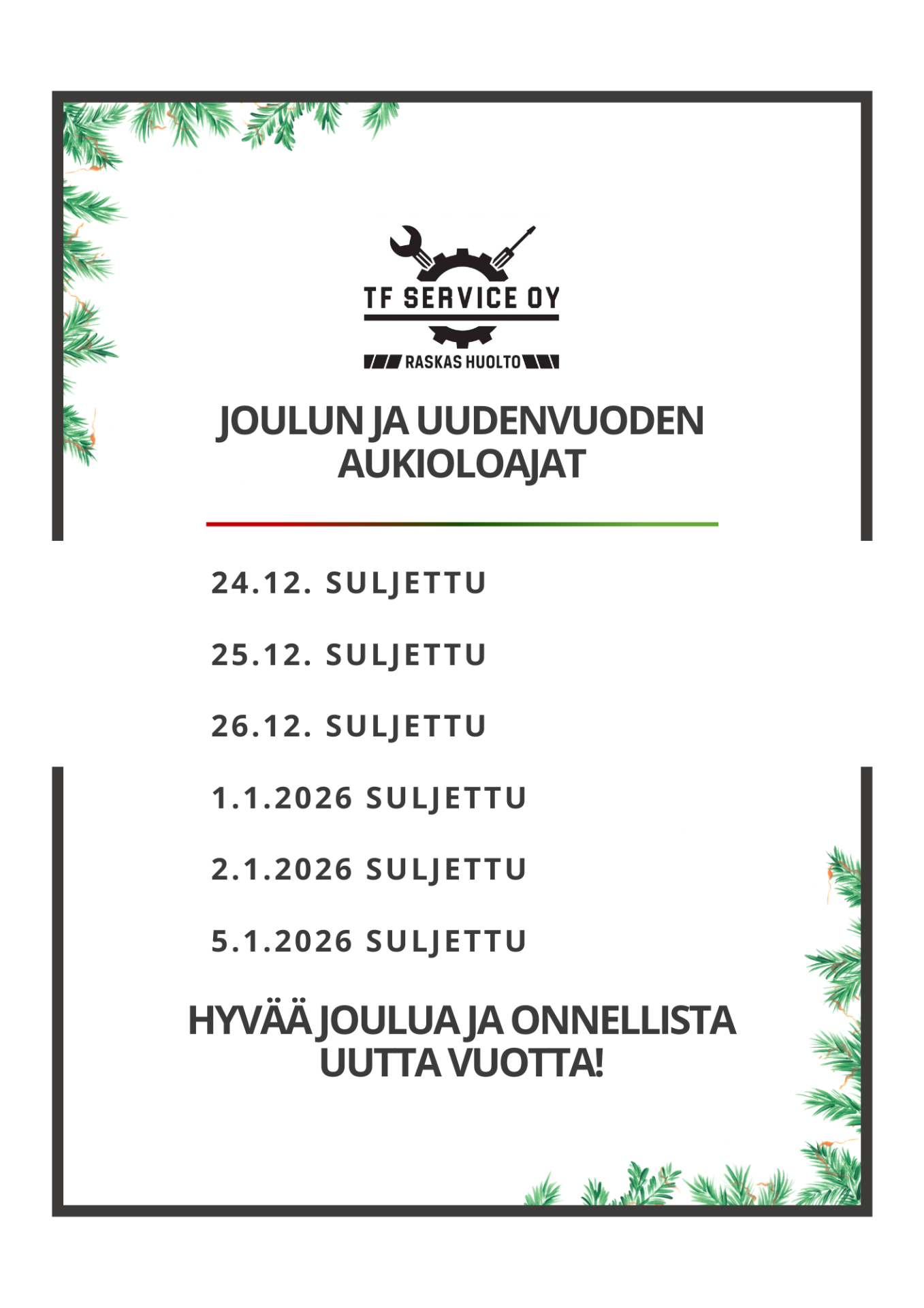 TF SERVICE OY

RASKAS HUOLTO

JOULUN JA UUDENVUODEN AUKIOLOAJAT

24.12. SULJETTU

25.12. SULJETTU

26.12. SULJETTU

1.1.2026 SULJETTU

2.1.2026 SULJETTU

5.1.2026 SULJETTU

HYVÄÄ JOULUA JA ONNELLISTA UUTTA VUOTTA!